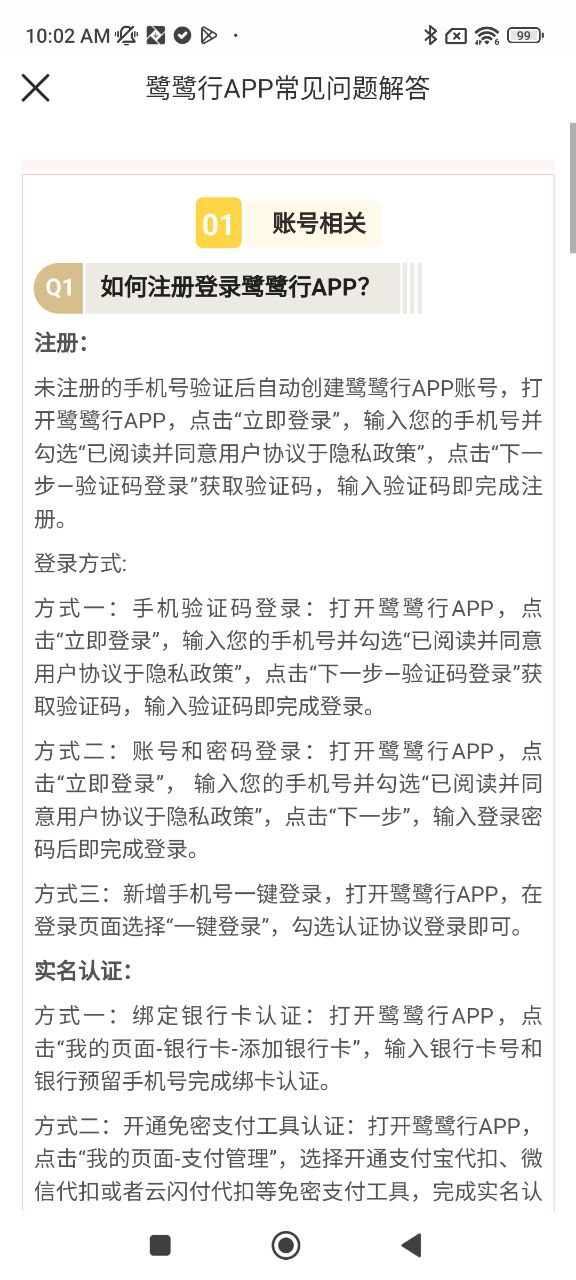 10:02 AM

99

鹭鹭行APP常见问题解答

01 账号相关

Q1 如何注册登录鹭鹭行APP?

注册:

未注册的手机号验证后自动创建鹭鹭行APP账号，打开鹭鹭行APP，点击“立即登录”，输入您的手机号并勾选“已阅读并同意用户协议于隐私政策”，点击“下一步–验证码登录”获取验证码，输入验证码即完成注册。

登录方式:

方式一：手机验证码登录：打开鹭鹭行APP，点击“立即登录”，输入您的手机号并勾选“已阅读并同意用户协议于隐私政策”，点击“下一步–验证码登录”获取验证码，输入验证码即完成登录。

方式二：账号和密码登录：打开鹭鹭行APP，点击“立即登录”， 输入您的手机号并勾选“已阅读并同意用户协议于隐私政策”，点击“下一步”，输入登录密码后即完成登录。

方式三：新增手机号一键登录，打开鹭鹭行APP，在登录页面选择“一键登录”，勾选认证协议登录即可。

实名认证:

方式一：绑定银行卡认证：打开鹭鹭行APP，点击“我的页面-银行卡-添加银行卡”，输入银行卡号和银行预留手机号完成绑卡认证。

方式二：开通免密支付工具认证：打开鹭鹭行APP，点击“我的页面-支付管理”，选择开通支付宝代扣、微信代扣或者云闪付代扣等免密支付工具，完成实名认